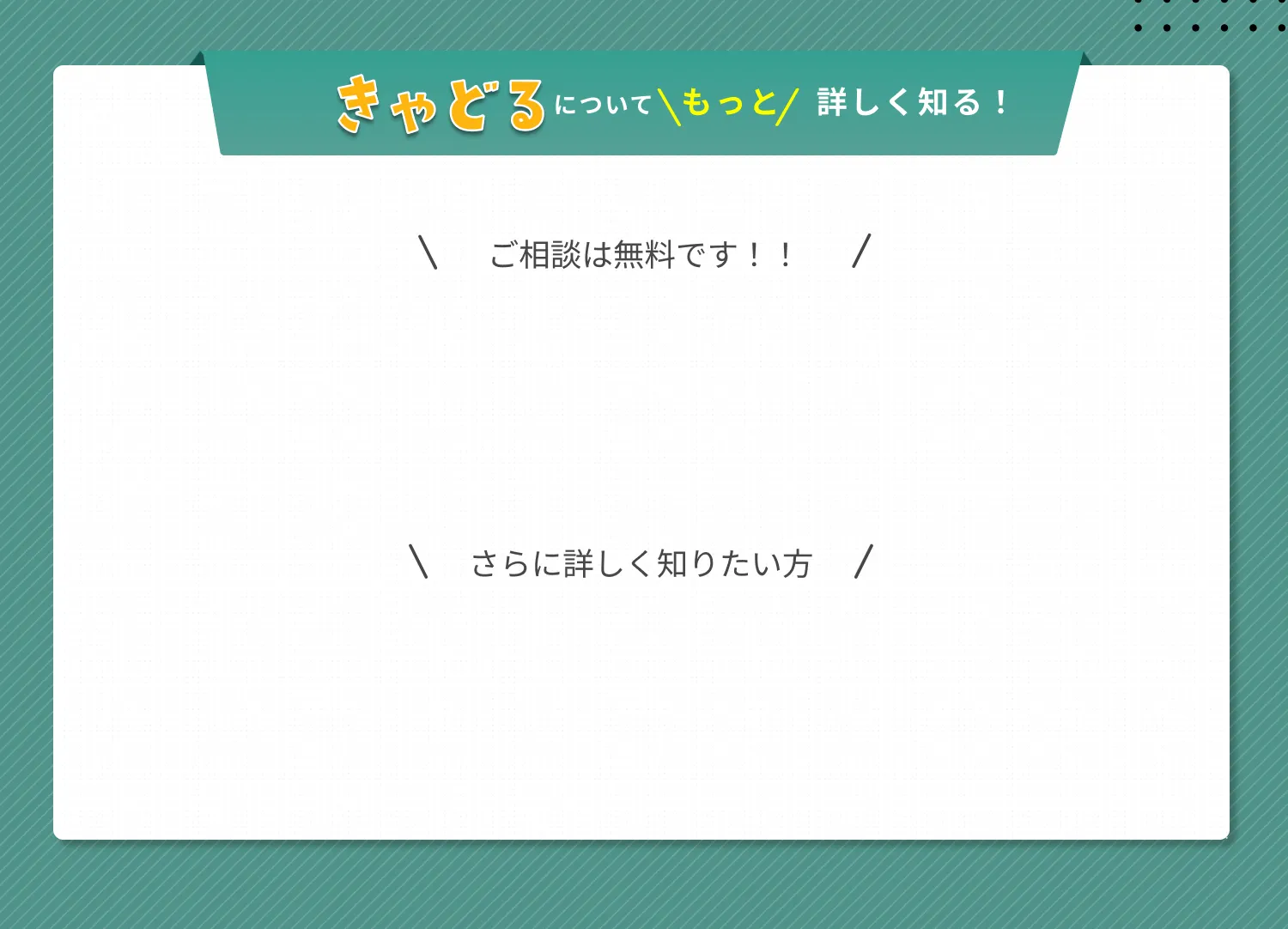 きゃどるについて＼もっと／ 詳しく知る！

＼　ご相談は無料です！！　／

＼　さらに詳しく知りたい方　／